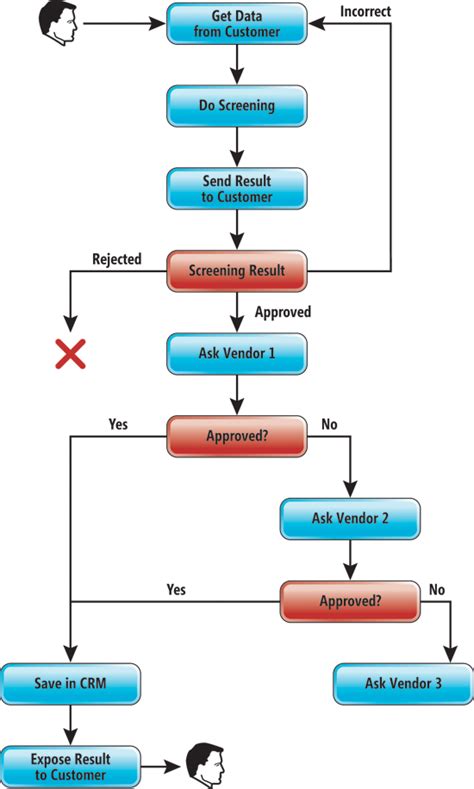 Get Data from Customer

Incorrect

Do Screening

Send Result to Customer

Rejected

Screening Result

Approved

Ask Vendor 1

Yes

Approved?

No

Ask Vendor 2

Yes

Approved?

No

Save in CRM

Ask Vendor 3

Expose Result to Customer